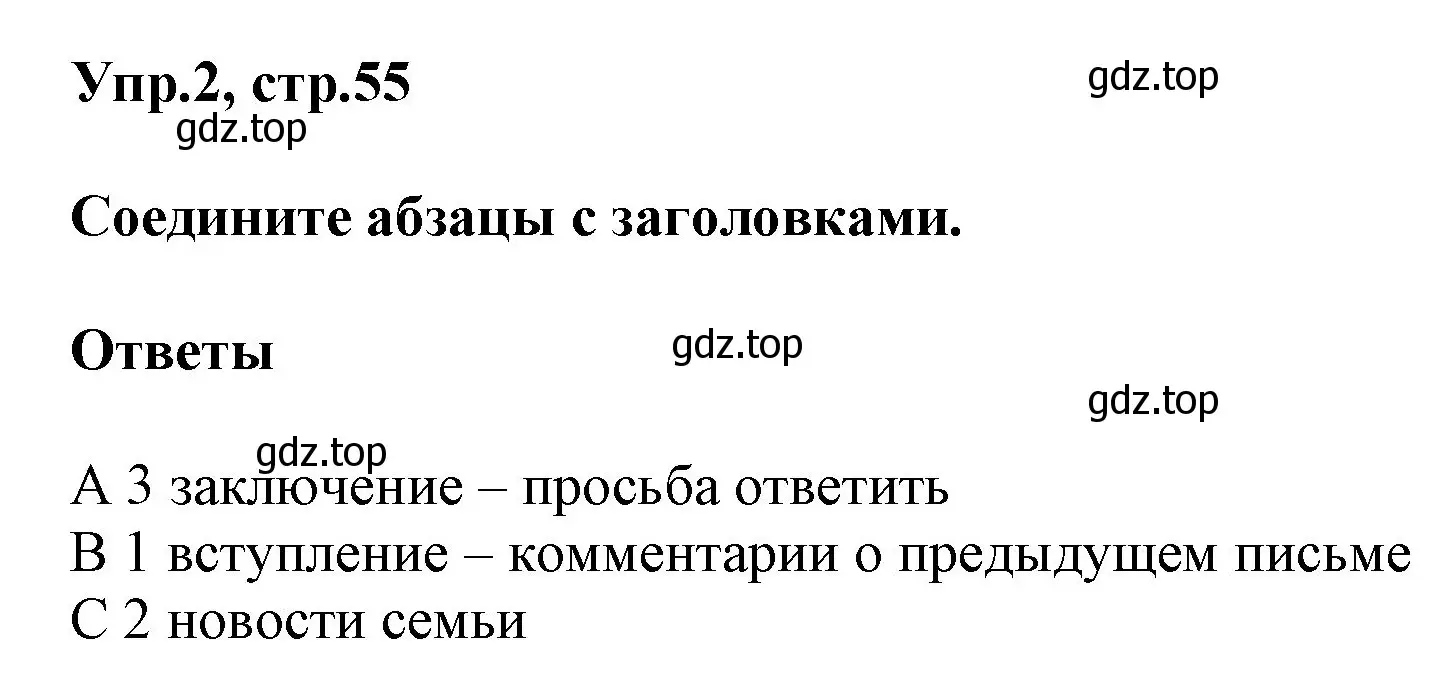 Упр.2, стр.55

gdz.top

gdz.top

Соедините абзацы с заголовками.

Ответы

gdz.top

gdz.top

gdz.top

A 3 заключение – просьба ответить
B 1 вступление – комментарии о предыдущем письме
C 2 новости семьи